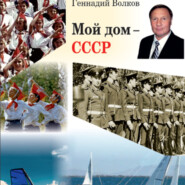 Геннадий Волков

Мой дом –
СССР